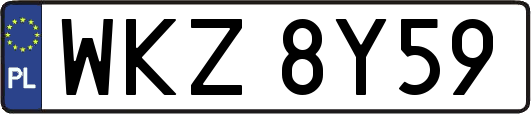 PL

WKZ 8Y59